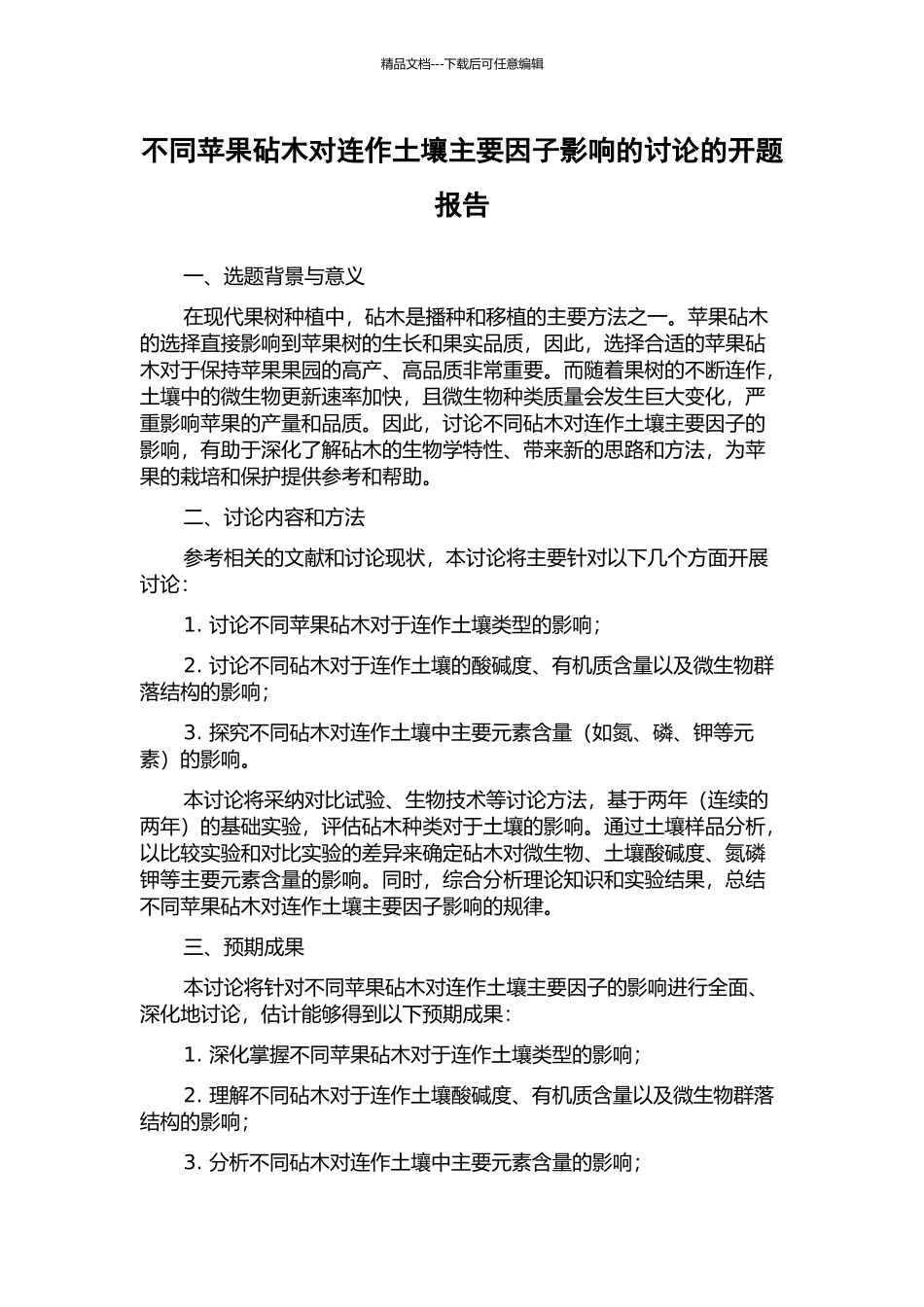 精品文档---下载后可任意编辑

不同苹果砧木对连作土壤主要因子影响的讨论的开题报告

一、选题背景与意义

在现代果树种植中，砧木是播种和移植的主要方法之一。苹果砧木的选择直接影响到苹果树的生长和果实品质，因此，选择合适的苹果砧木对于保持苹果果园的高产、高品质非常重要。而随着果树的不断连作，土壤中的微生物更新速率加快，且微生物种类质量会发生巨大变化，严重影响苹果的产量和品质。因此，讨论不同砧木对连作土壤主要因子的影响，有助于深化了解砧木的生物学特性、带来新的思路和方法，为苹果的栽培和保护提供参考和帮助。

二、讨论内容和方法

参考相关的文献和讨论现状，本讨论将主要针对以下几个方面开展讨论：

1. 讨论不同苹果砧木对于连作土壤类型的影响；

2. 讨论不同砧木对于连作土壤的酸碱度、有机质含量以及微生物群落结构的影响；

3. 探究不同砧木对连作土壤中主要元素含量（如氮、磷、钾等元素）的影响。

本讨论将采纳对比试验、生物技术等讨论方法，基于两年（连续的两年）的基础实验，评估砧木种类对于土壤的影响。通过土壤样品分析，以比较实验和对比实验的差异来确定砧木对微生物、土壤酸碱度、氮磷钾等主要元素含量的影响。同时，综合分析理论知识和实验结果，总结不同苹果砧木对连作土壤主要因子影响的规律。

三、预期成果

本讨论将针对不同苹果砧木对连作土壤主要因子的影响进行全面、深化地讨论，估计能够得到以下预期成果：

1. 深化掌握不同苹果砧木对于连作土壤类型的影响；

2. 理解不同砧木对于连作土壤酸碱度、有机质含量以及微生物群落结构的影响；

3. 分析不同砧木对连作土壤中主要元素含量的影响；